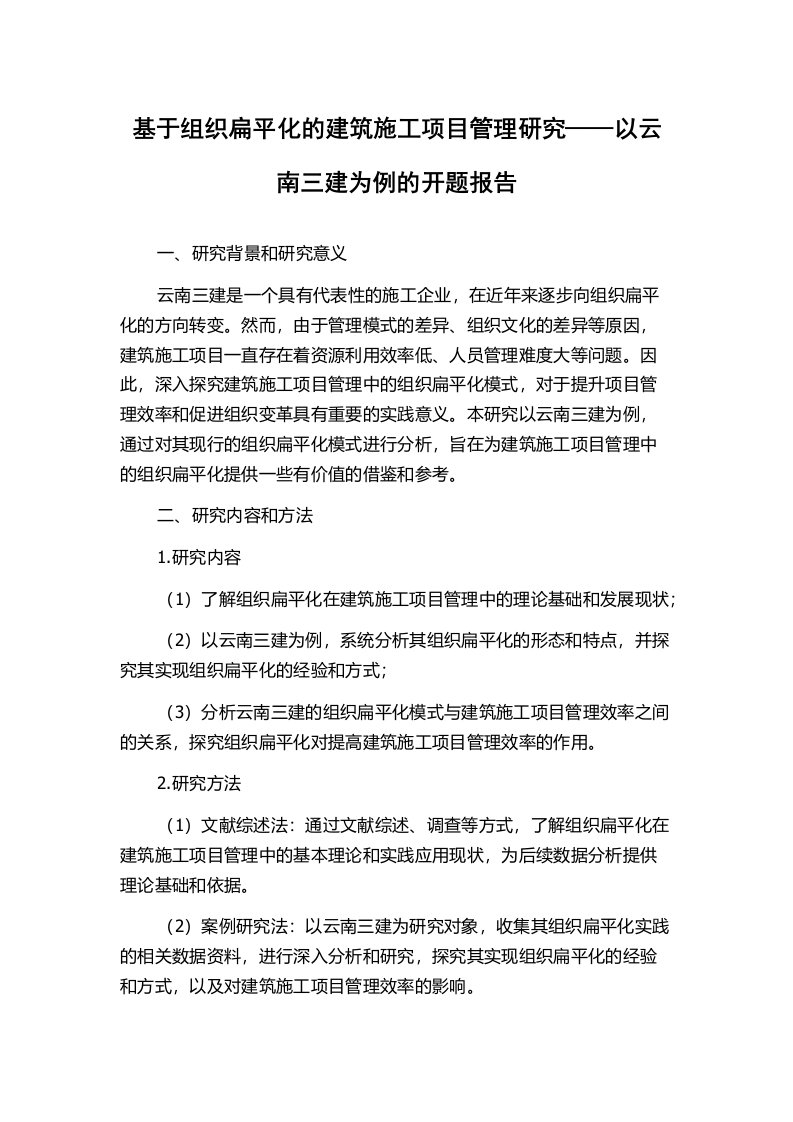 基于组织扁平化的建筑施工项目管理研究——以云南三建为例的开题报告

一、研究背景和研究意义

云南三建是一个具有代表性的施工企业，在近年来逐步向组织扁平化的方向转变。然而，由于管理模式的差异、组织文化的差异等原因，建筑施工项目一直存在着资源利用效率低、人员管理难度大等问题。因此，深入探究建筑施工项目管理中的组织扁平化模式，对于提升项目管理效率和促进组织变革具有重要的实践意义。本研究以云南三建为例，通过对其现行的组织扁平化模式进行分析，旨在为建筑施工项目管理中的组织扁平化提供一些有价值的借鉴和参考。

二、研究内容和方法

1.研究内容

（1）了解组织扁平化在建筑施工项目管理中的理论基础和发展现状；

（2）以云南三建为例，系统分析其组织扁平化的形态和特点，并探究其实现组织扁平化的经验和方式；

（3）分析云南三建的组织扁平化模式与建筑施工项目管理效率之间的关系，探究组织扁平化对提高建筑施工项目管理效率的作用。

2.研究方法

（1）文献综述法：通过文献综述、调查等方式，了解组织扁平化在建筑施工项目管理中的基本理论和实践应用现状，为后续数据分析提供理论基础和依据。

（2）案例研究法：以云南三建为研究对象，收集其组织扁平化实践的相关数据资料，进行深入分析和研究，探究其实现组织扁平化的经验和方式，以及对建筑施工项目管理效率的影响。